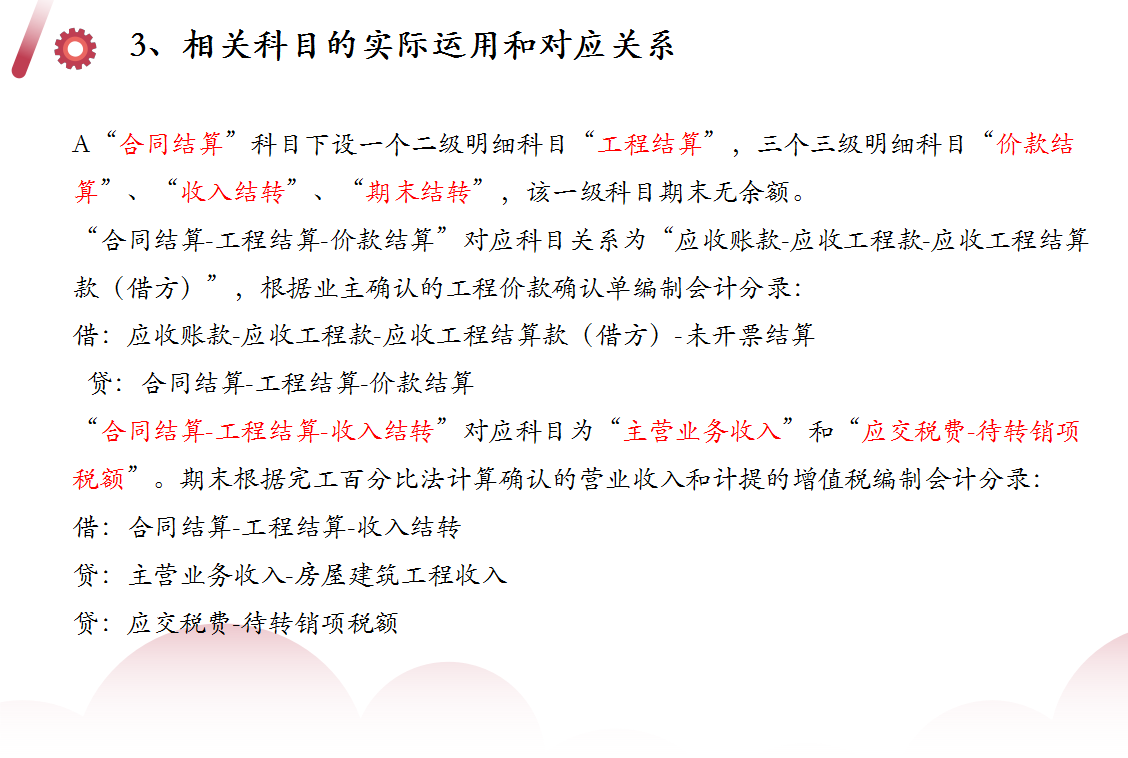 3、相关科目的实际运用和对应关系

A“合同结算”科目下设一个二级明细科目“工程结算”，三个三级明细科目“价款结算”、“收入结转”、“期末结转”，该一级科目期末无余额。

“合同结算-工程结算-价款结算”对应科目关系为“应收账款-应收工程款-应收工程结算款（借方）”，根据业主确认的工程价款确认单编制会计分录：

借：应收账款-应收工程款-应收工程结算款（借方）-未开票结算

贷：合同结算-工程结算-价款结算

“合同结算-工程结算-收入结转”对应科目为“主营业务收入”和“应交税费-待转销项税额”。期末根据完工百分比法计算确认的营业收入和计提的增值税编制会计分录：

借：合同结算-工程结算-收入结转

贷：主营业务收入-房屋建筑工程收入

贷：应交税费-待转销项税额